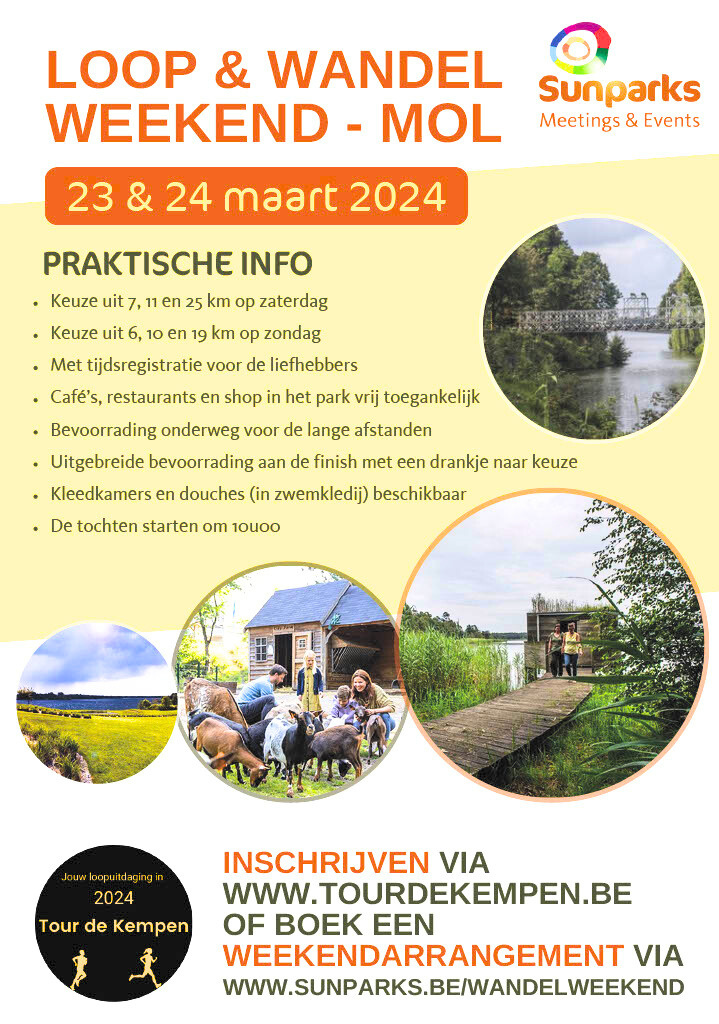 LOOP & WANDEL WEEKEND - MOL

Sunparks
Meetings & Events

23 & 24 maart 2024

PRAKTISCHE INFO

• Keuze uit 7, 11 en 25 km op zaterdag
• Keuze uit 6, 10 en 19 km op zondag
• Met tijdsregistratie voor de liefhebbers
• Café's, restaurants en shop in het park vrij toegankelijk
• Bevoorrading onderweg voor de lange afstanden
• Uitgebreide bevoorrading aan de finish met een drankje naar keuze
• Kleedkamers en douches (in zwemkledij) beschikbaar
• De tochten starten om 10u00

Jouw loopuitdaging in
2024
Tour de Kempen

INSCHRIJVEN VIA
WWW.TOURDEKEMPEN.BE
OF BOEK EEN
WEEKENDARRANGEMENT VIA
WWW.SUNPARKS.BE/WANDELWEEKEND